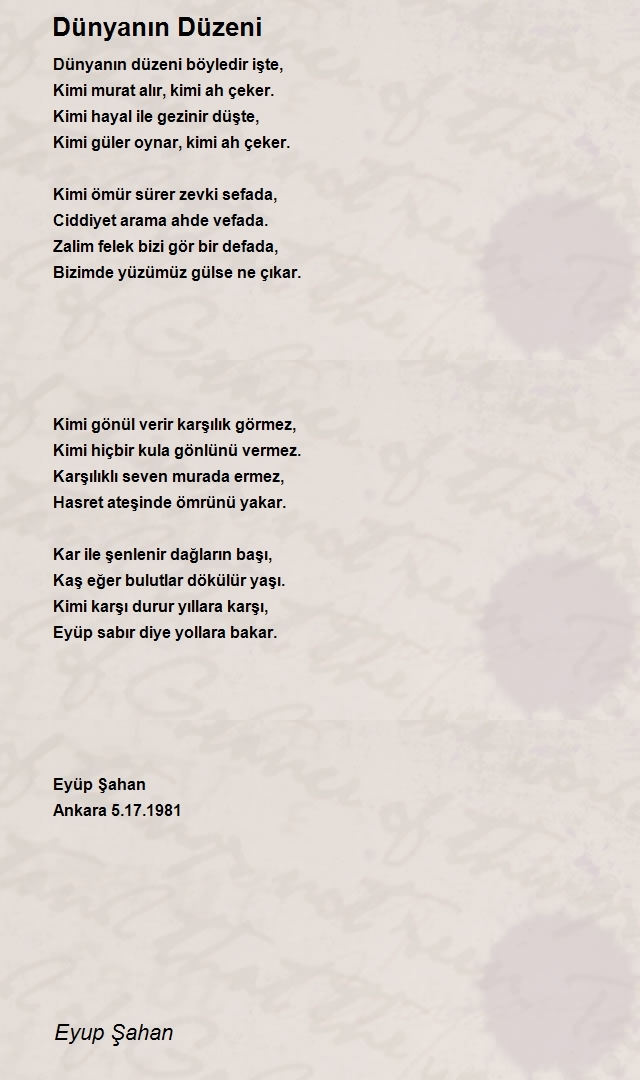 Dünyanın Düzeni

Dünyanın düzeni böyledir işte,
Kimi murat alır, kimi ah çeker.
Kimi hayal ile gezinir düşte,
Kimi güler oynar, kimi ah çeker.

Kimi ömür sürer zevki sefada,
Ciddiyet arama ahde vefada.
Zalim felek bizi gör bir defada,
Bizimde yüzümüz gülse ne çıkar.

Kimi gönül verir karşılık görmez,
Kimi hiçbir kula gönlünü vermez.
Karşılıklı seven murada ermez,
Hasret ateşinde ömrünü yakar.

Kar ile şenlenir dağların başı,
Kaş eğer bulutlar dökülür yaşı.
Kimi karşı durur yıllara karşı,
Eyüp sabır diye yollara bakar.

Eyüp Şahan
Ankara 5.17.1981

Eyup Şahan